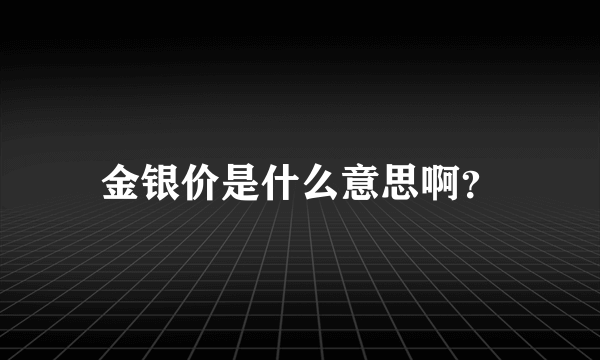 金银价是什么意思啊?